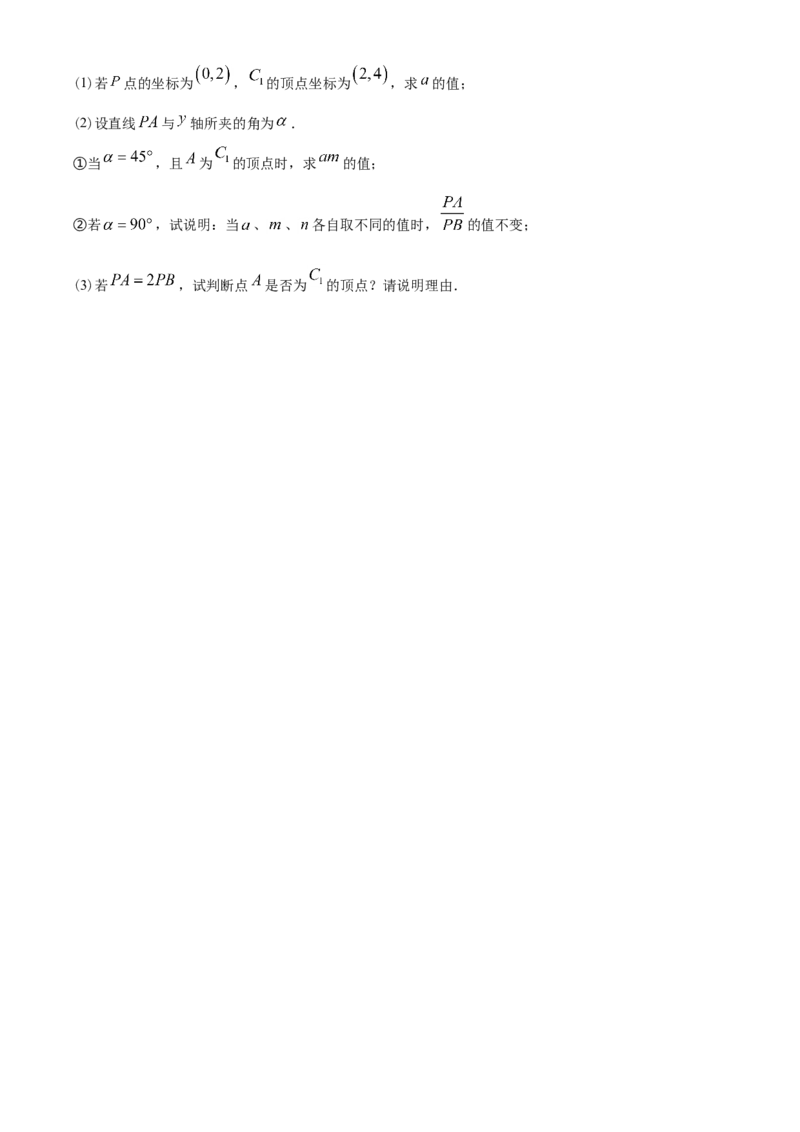 (1) 若 $P$ 点的坐标为 $(0,2)$，$C_1$ 的顶点坐标为 $(2,4)$，求 $a$ 的值；

(2) 设直线 $PA$ 与 $y$ 轴所夹的角为 $\alpha$．

①当 $\alpha=45°$，且 $A$ 为 $C_1$ 的顶点时，求 $am$ 的值；

②若 $\alpha=90°$，试说明：当 $a$、$m$、$n$ 各自取不同的值时，$\frac{PA}{PB}$ 的值不变；

(3) 若 $PA=2PB$，试判断点 $A$ 是否为 $C_1$ 的顶点？请说明理由．